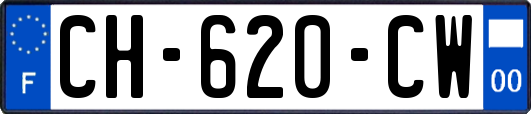 F
CH-620-CW
00